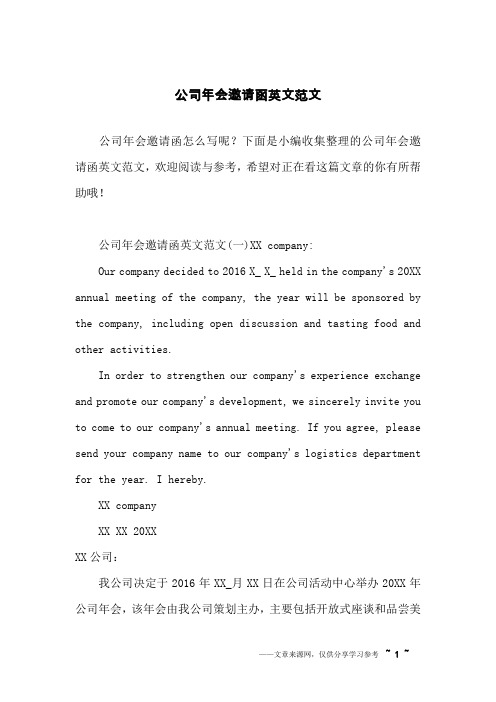 公司年会邀请函英文范文

公司年会邀请函怎么写呢？下面是小编收集整理的公司年会邀请函英文范文，欢迎阅读与参考，希望对正在看这篇文章的你有所帮助哦！

公司年会邀请函英文范文(一)XX company:

Our company decided to 2016 X_ X_ held in the company's 20XX annual meeting of the company, the year will be sponsored by the company, including open discussion and tasting food and other activities.

In order to strengthen our company's experience exchange and promote our company's development, we sincerely invite you to come to our company's annual meeting. If you agree, please send your company name to our company's logistics department for the year. I hereby.

XX company

XX XX 20XX

XX 公司：

我公司决定于 2016 年 XX_月 XX 日在公司活动中心举办 20XX 年公司年会，该年会由我公司策划主办，主要包括开放式座谈和品尝美

——文章来源网，仅供分享学习参考 ~ 1 ~